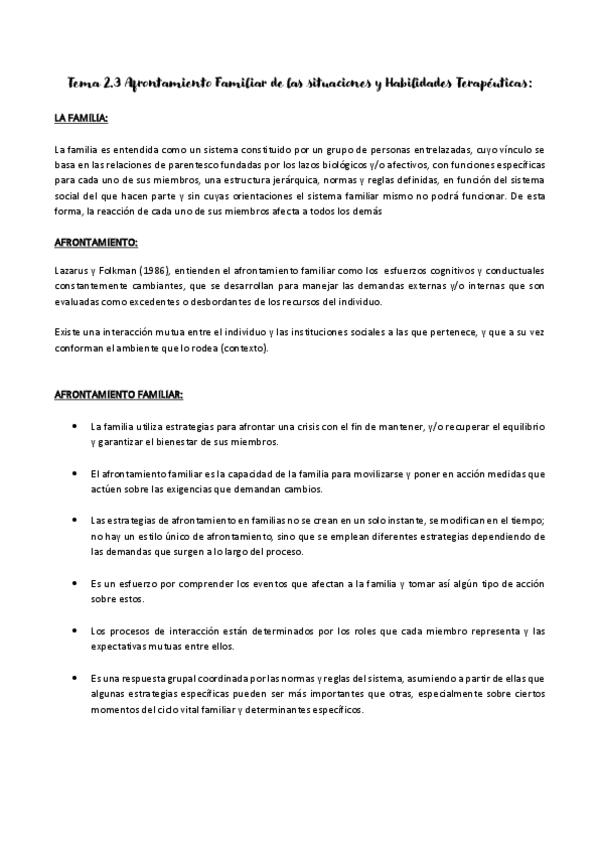 Tema 2.3 Afrontamiento Familiar de las situaciones y Habilidades Terapéuticas:

LA FAMILIA:

La familia es entendida como un sistema constituido por un grupo de personas entrelazadas, cuyo vínculo se basa en las relaciones de parentesco fundadas por los lazos biológicos y/o afectivos, con funciones específicas para cada uno de sus miembros, una estructura jerárquica, normas y reglas definidas, en función del sistema social del que hacen parte y sin cuyas orientaciones el sistema familiar mismo no podrá funcionar. De esta forma, la reacción de cada uno de sus miembros afecta a todos los demás

AFRONTAMIENTO:

Lazarus y Folkman (1986), entienden el afrontamiento familiar como los esfuerzos cognitivos y conductuales constantemente cambiantes, que se desarrollan para manejar las demandas externas y/o internas que son evaluadas como excedentes o desbordantes de los recursos del individuo.

Existe una interacción mutua entre el individuo y las instituciones sociales a las que pertenece, y que a su vez conforman el ambiente que lo rodea (contexto).

AFRONTAMIENTO FAMILIAR:

• La familia utiliza estrategias para afrontar una crisis con el fin de mantener, y/o recuperar el equilibrio y garantizar el bienestar de sus miembros.

• El afrontamiento familiar es la capacidad de la familia para movilizarse y poner en acción medidas que actúen sobre las exigencias que demandan cambios.

• Las estrategias de afrontamiento en familias no se crean en un solo instante, se modifican en el tiempo; no hay un estilo único de afrontamiento, sino que se emplean diferentes estrategias dependiendo de las demandas que surgen a lo largo del proceso.

• Es un esfuerzo por comprender los eventos que afectan a la familia y tomar así algún tipo de acción sobre estos.

• Los procesos de interacción están determinados por los roles que cada miembro representa y las expectativas mutuas entre ellos.

• Es una respuesta grupal coordinada por las normas y reglas del sistema, asumiendo a partir de ellas que algunas estrategias específicas pueden ser más importantes que otras, especialmente sobre ciertos momentos del ciclo vital familiar y determinantes específicos.